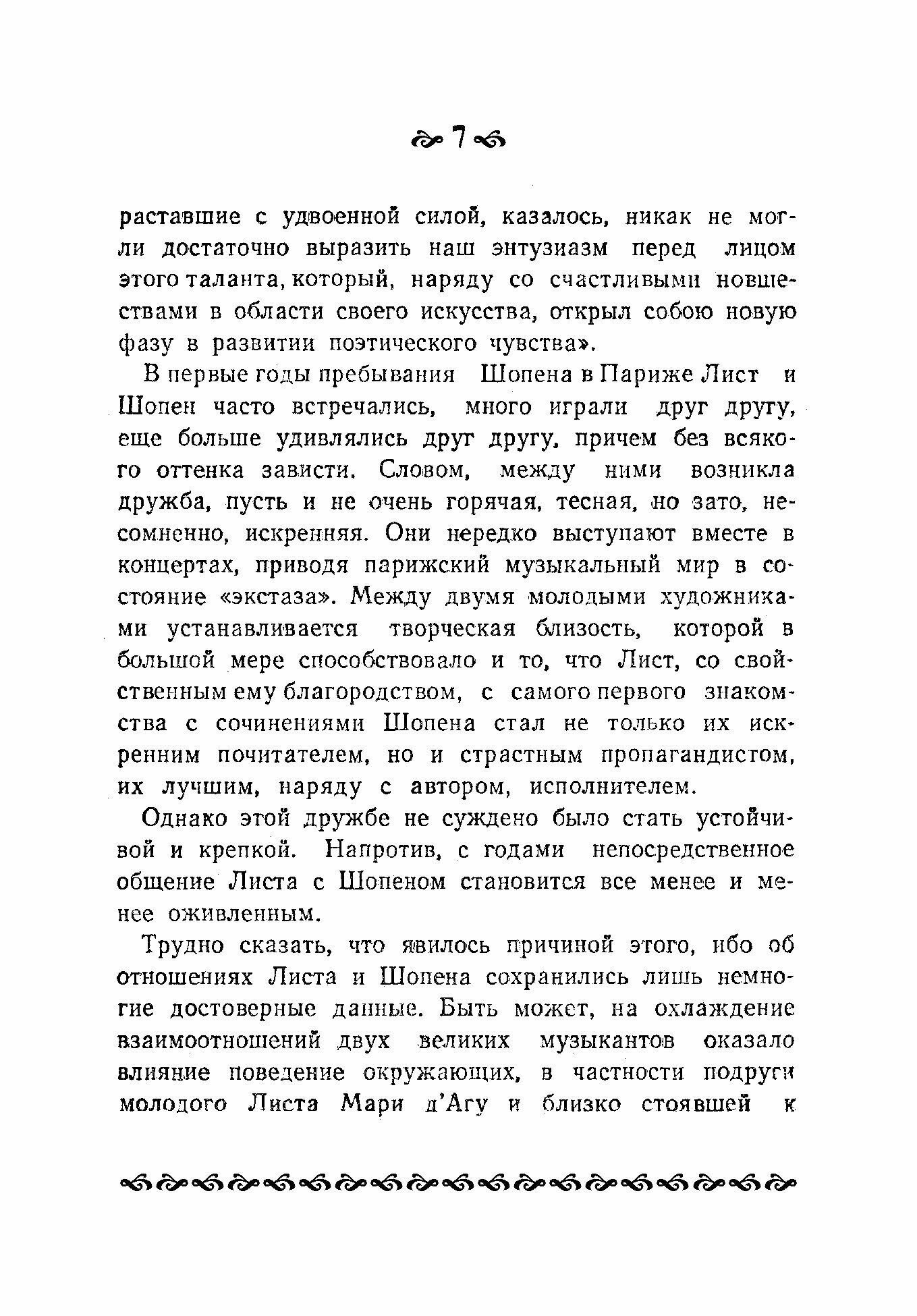 7

раставшие с удвоенной силой, казалось, никак не могли достаточно выразить наш энтузиазм перед лицом этого таланта, который, наряду со счастливыми новшествами в области своего искусства, открыл собою новую фазу в развитии поэтического чувства».

В первые годы пребывания Шопена в Париже Лист и Шопен часто встречались, много играли друг другу, еще больше удивлялись друг другу, причем без всякого оттенка зависти. Словом, между ними возникла дружба, пусть и не очень горячая, тесная, но зато, несомненно, искренняя. Они нередко выступают вместе в концертах, приводя парижский музыкальный мир в состояние «экстаза». Между двумя молодыми художниками устанавливается творческая близость, которой в большой мере способствовало и то, что Лист, со свойственным ему благородством, с самого первого знакомства с сочинениями Шопена стал не только их искренним почитателем, но и страстным пропагандистом, их лучшим, наряду с автором, исполнителем.

Однако этой дружбе не суждено было стать устойчивой и крепкой. Напротив, с годами непосредственное общение Листа с Шопеном становится все менее и менее оживленным.

Трудно сказать, что явилось причиной этого, ибо об отношениях Листа и Шопена сохранились лишь немногие достоверные данные. Быть может, на охлаждение взаимоотношений двух великих музыкантов оказало влияние поведение окружающих, в частности подруги молодого Листа Мари д'Агу и близко стоявшей к